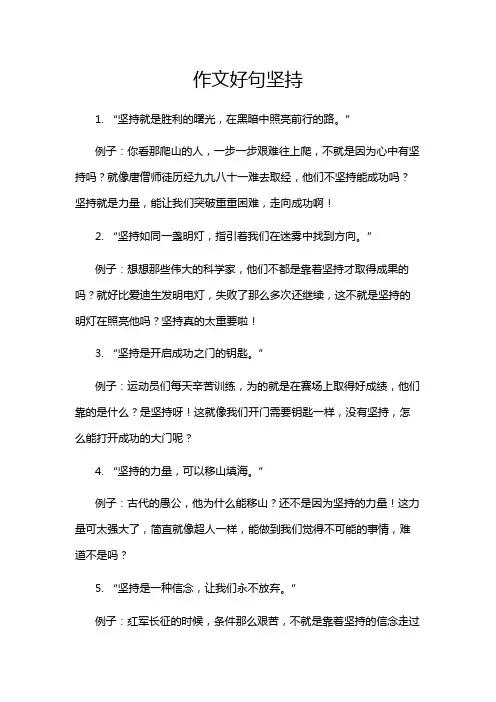 作文好句坚持

1. “坚持就是胜利的曙光，在黑暗中照亮前行的路。”

例子：你看那爬山的人，一步一步艰难往上爬，不就是因为心中有坚持吗？就像唐僧师徒历经九九八十一难去取经，他们不坚持能成功吗？坚持就是力量，能让我们突破重重困难，走向成功啊！

2. “坚持如同一盏明灯，指引着我们在迷雾中找到方向。”

例子：想想那些伟大的科学家，他们不都是靠着坚持才取得成果的吗？就好比爱迪生发明电灯，失败了那么多次还继续，这不就是坚持的明灯在照亮他吗？坚持真的太重要啦！

3. “坚持是开启成功之门的钥匙。”

例子：运动员们每天辛苦训练，为的就是在赛场上取得好成绩，他们靠的是什么？是坚持呀！这就像我们开门需要钥匙一样，没有坚持，怎么能打开成功的大门呢？

4. “坚持的力量，可以移山填海。”

例子：古代的愚公，他为什么能移山？还不是因为坚持的力量！这力量可太强大了，简直就像超人一样，能做到我们觉得不可能的事情，难道不是吗？

5. “坚持是一种信念，让我们永不放弃。”

例子：红军长征的时候，条件那么艰苦，不就是靠着坚持的信念走过